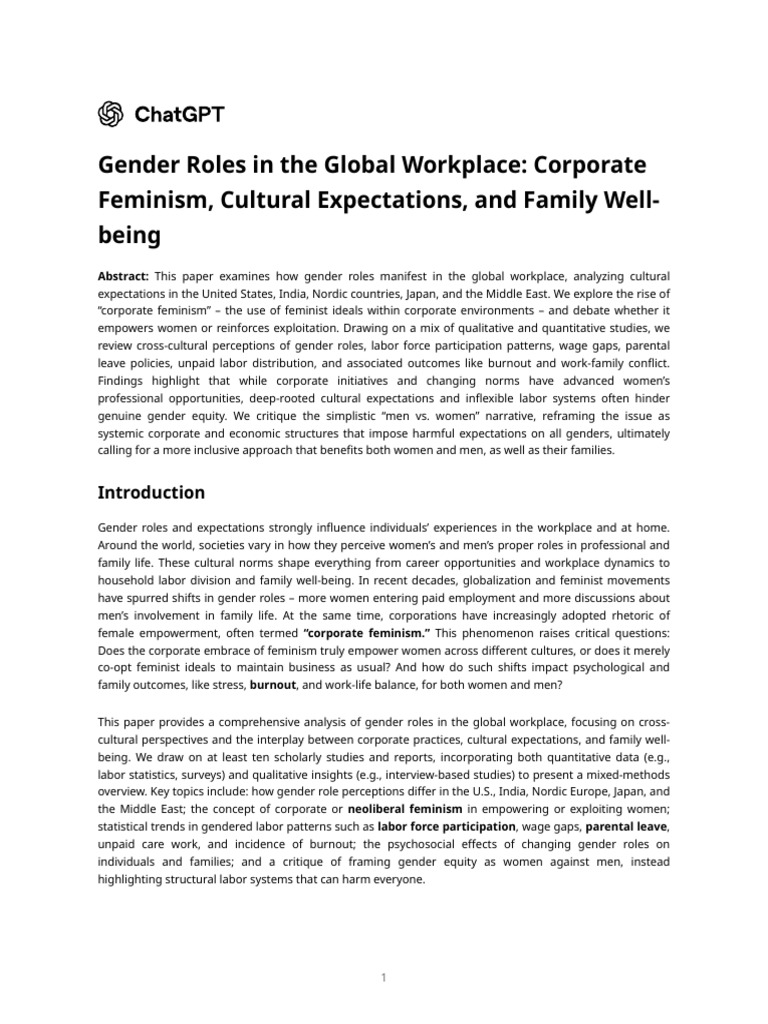 ChatGPT

Gender Roles in the Global Workplace: Corporate Feminism, Cultural Expectations, and Family Well-being

Abstract: This paper examines how gender roles manifest in the global workplace, analyzing cultural expectations in the United States, India, Nordic countries, Japan, and the Middle East. We explore the rise of "corporate feminism" – the use of feminist ideals within corporate environments – and debate whether it empowers women or reinforces exploitation. Drawing on a mix of qualitative and quantitative studies, we review cross-cultural perceptions of gender roles, labor force participation patterns, wage gaps, parental leave policies, unpaid labor distribution, and associated outcomes like burnout and work-family conflict. Findings highlight that while corporate initiatives and changing norms have advanced women's professional opportunities, deep-rooted cultural expectations and inflexible labor systems often hinder genuine gender equity. We critique the simplistic "men vs. women" narrative, reframing the issue as systemic corporate and economic structures that impose harmful expectations on all genders, ultimately calling for a more inclusive approach that benefits both women and men, as well as their families.

Introduction

Gender roles and expectations strongly influence individuals' experiences in the workplace and at home. Around the world, societies vary in how they perceive women's and men's proper roles in professional and family life. These cultural norms shape everything from career opportunities and workplace dynamics to household labor division and family well-being. In recent decades, globalization and feminist movements have spurred shifts in gender roles – more women entering paid employment and more discussions about men's involvement in family life. At the same time, corporations have increasingly adopted rhetoric of female empowerment, often termed "corporate feminism." This phenomenon raises critical questions: Does the corporate embrace of feminism truly empower women across different cultures, or does it merely co-opt feminist ideals to maintain business as usual? And how do such shifts impact psychological and family outcomes, like stress, burnout, and work-life balance, for both women and men?

This paper provides a comprehensive analysis of gender roles in the global workplace, focusing on cross-cultural perspectives and the interplay between corporate practices, cultural expectations, and family well-being. We draw on at least ten scholarly studies and reports, incorporating both quantitative data (e.g., labor statistics, surveys) and qualitative insights (e.g., interview-based studies) to present a mixed-methods overview. Key topics include: how gender role perceptions differ in the U.S., India, Nordic Europe, Japan, and the Middle East; the concept of corporate or neoliberal feminism in empowering or exploiting women; statistical trends in gendered labor patterns such as labor force participation, wage gaps, parental leave, unpaid care work, and incidence of burnout; the psychosocial effects of changing gender roles on individuals and families; and a critique of framing gender equity as women against men, instead highlighting structural labor systems that can harm everyone.

1